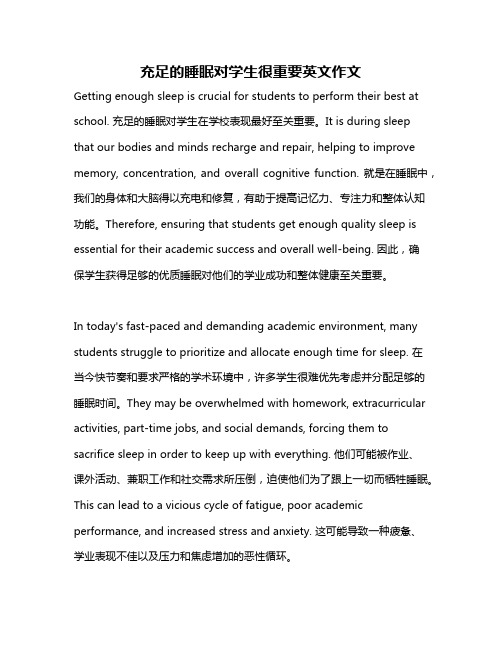 充足的睡眠对学生很重要英文作文

Getting enough sleep is crucial for students to perform their best at school. 充足的睡眠对学生在学校表现最好至关重要。It is during sleep that our bodies and minds recharge and repair, helping to improve memory, concentration, and overall cognitive function. 就是在睡眠中，我们的身体和大脑得以充电和修复，有助于提高记忆力、专注力和整体认知功能。Therefore, ensuring that students get enough quality sleep is essential for their academic success and overall well-being. 因此，确保学生获得足够的优质睡眠对他们的学业成功和整体健康至关重要。

In today's fast-paced and demanding academic environment, many students struggle to prioritize and allocate enough time for sleep. 在当今快节奏和要求严格的学术环境中，许多学生很难优先考虑并分配足够的睡眠时间。They may be overwhelmed with homework, extracurricular activities, part-time jobs, and social demands, forcing them to sacrifice sleep in order to keep up with everything. 他们可能被作业、课外活动、兼职工作和社交需求所压倒，迫使他们为了跟上一切而牺牲睡眠。This can lead to a vicious cycle of fatigue, poor academic performance, and increased stress and anxiety. 这可能导致一种疲惫、学业表现不佳以及压力和焦虑增加的恶性循环。